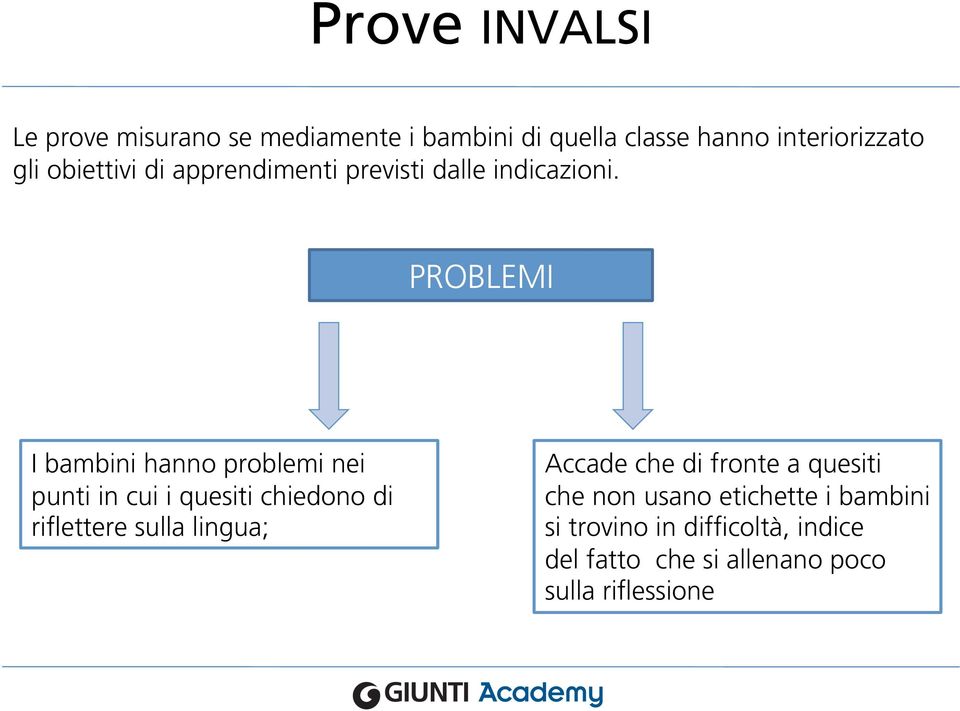 Prove INVALSI

Le prove misurano se mediamente i bambini di quella classe hanno interiorizzato gli obiettivi di apprendimenti previsti dalle indicazioni.

PROBLEMI

I bambini hanno problemi nei punti in cui i quesiti chiedono di riflettere sulla lingua;

Accade che di fronte a quesiti che non usano etichette i bambini si trovino in difficoltà, indice del fatto che si allenano poco sulla riflessione

GIUNTI Academy